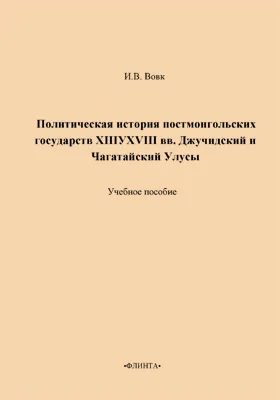 И.В. Вовк

Политическая история постмонгольских государств XIIIУXVIII вв. Джучидский и Чагатайский Улусы

Учебное пособие

•ФЛИНТА•